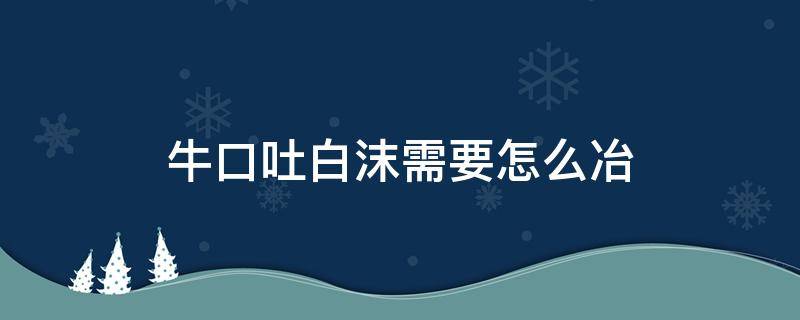 牛口吐白沫需要怎么冶